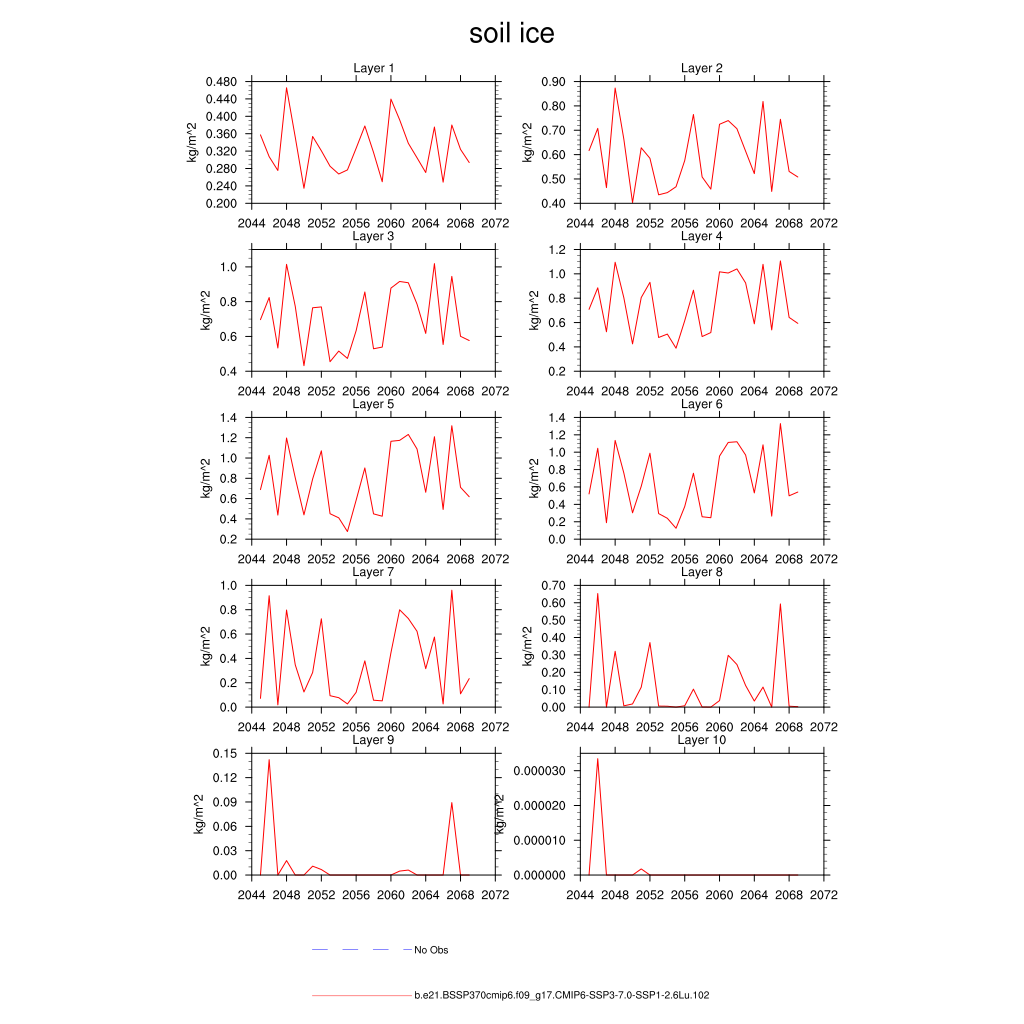 soil ice

Layer 1
kg/m^2
0.480
0.440
0.400
0.360
0.320
0.280
0.240
0.200
2044 2048 2052 2056 2060 2064 2068 2072

Layer 2
kg/m^2
0.90
0.80
0.70
0.60
0.50
0.40
2044 2048 2052 2056 2060 2064 2068 2072

Layer 3
kg/m^2
1.0
0.8
0.6
0.4
2044 2048 2052 2056 2060 2064 2068 2072

Layer 4
kg/m^2
1.2
1.0
0.8
0.6
0.4
0.2
2044 2048 2052 2056 2060 2064 2068 2072

Layer 5
kg/m^2
1.4
1.2
1.0
0.8
0.6
0.4
0.2
2044 2048 2052 2056 2060 2064 2068 2072

Layer 6
kg/m^2
1.4
1.2
1.0
0.8
0.6
0.4
0.2
0.0
2044 2048 2052 2056 2060 2064 2068 2072

Layer 7
kg/m^2
1.0
0.8
0.6
0.4
0.2
0.0
2044 2048 2052 2056 2060 2064 2068 2072

Layer 8
kg/m^2
0.70
0.60
0.50
0.40
0.30
0.20
0.10
0.00
2044 2048 2052 2056 2060 2064 2068 2072

Layer 9
kg/m^2
0.15
0.12
0.09
0.06
0.03
0.00
2044 2048 2052 2056 2060 2064 2068 2072

Layer 10
kg/m^2
0.000030
0.000020
0.000010
0.000000
2044 2048 2052 2056 2060 2064 2068 2072

No Obs

b.e21.BSSP370cmip6.f09_g17.CMIP6-SSP3-7.0-SSP1-2.6Lu.102